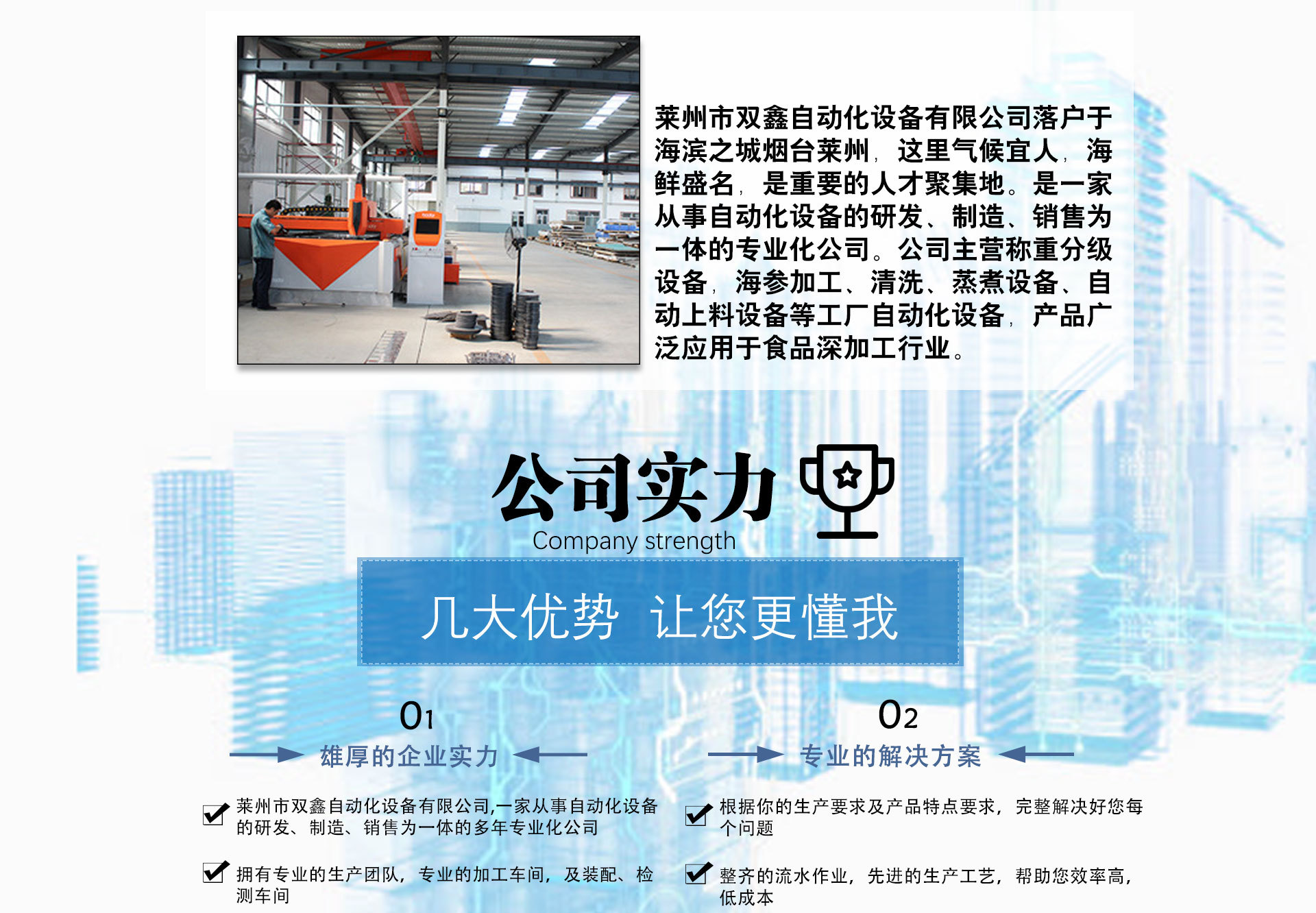 莱州市双鑫自动化设备有限公司落户于海滨之城烟台莱州，这里气候宜人，海鲜盛名，是重要的人才聚集地。是一家从事自动化设备的研发、制造、销售为一体的专业化公司。公司主营称重分级设备，海参加工、清洗、蒸煮设备、自动上料设备等工厂自动化设备，产品广泛应用于食品深加工行业。

公司实力

Company strength

几大优势 让您更懂我

01

雄厚的企业实力

☑ 莱州市双鑫自动化设备有限公司,一家从事自动化设备的研发、制造、销售为一体的多年专业化公司

☑ 拥有专业的生产团队，专业的加工车间，及装配、检测车间

02

专业的解决方案

☑ 根据你的生产要求及产品特点要求，完整解决好您每个问题

☑ 整齐的流水作业，先进的生产工艺，帮助您效率高，低成本